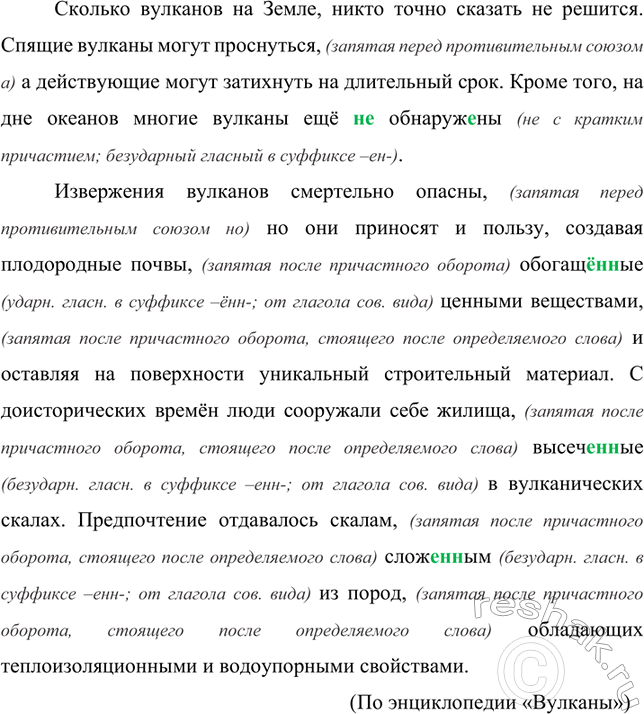 Сколько вулканов на Земле, никто точно сказать не решится. Спящие вулканы могут проснуться, (запятая перед противительным союзом а) а действующие могут затихнуть на длительный срок. Кроме того, на дне океанов многие вулканы ещё не обнаружены (не с кратким причастием; безударный гласный в суффиксе –ен-).

Извержения вулканов смертельно опасны, (запятая перед противительным союзом но) но они приносят и пользу, создавая плодородные почвы, (запятая после причастного оборота) обогащённые (ударн. гласн. в суффиксе –ённ-; от глагола сов. вида) ценными веществами, (запятая после причастного оборота, стоящего после определяемого слова) и оставляя на поверхности уникальный строительный материал. С доисторических времён люди сооружали себе жилища, (запятая после причастного оборота, стоящего после определяемого слова) высеченные (безударн. гласн. в суффиксе –енн-; от глагола сов. вида) в вулканических скалах. Предпочтение отдавалось скалам, (запятая после причастного оборота, стоящего после определяемого слова) сложенным (безударн. гласн. в суффиксе –енн-; от глагола сов. вида) из пород, (запятая после причастного оборота, стоящего после определяемого слова) обладающих теплоизоляционными и водоупорными свойствами.

(По энциклопедии «Вулканы»)

reshak.ru